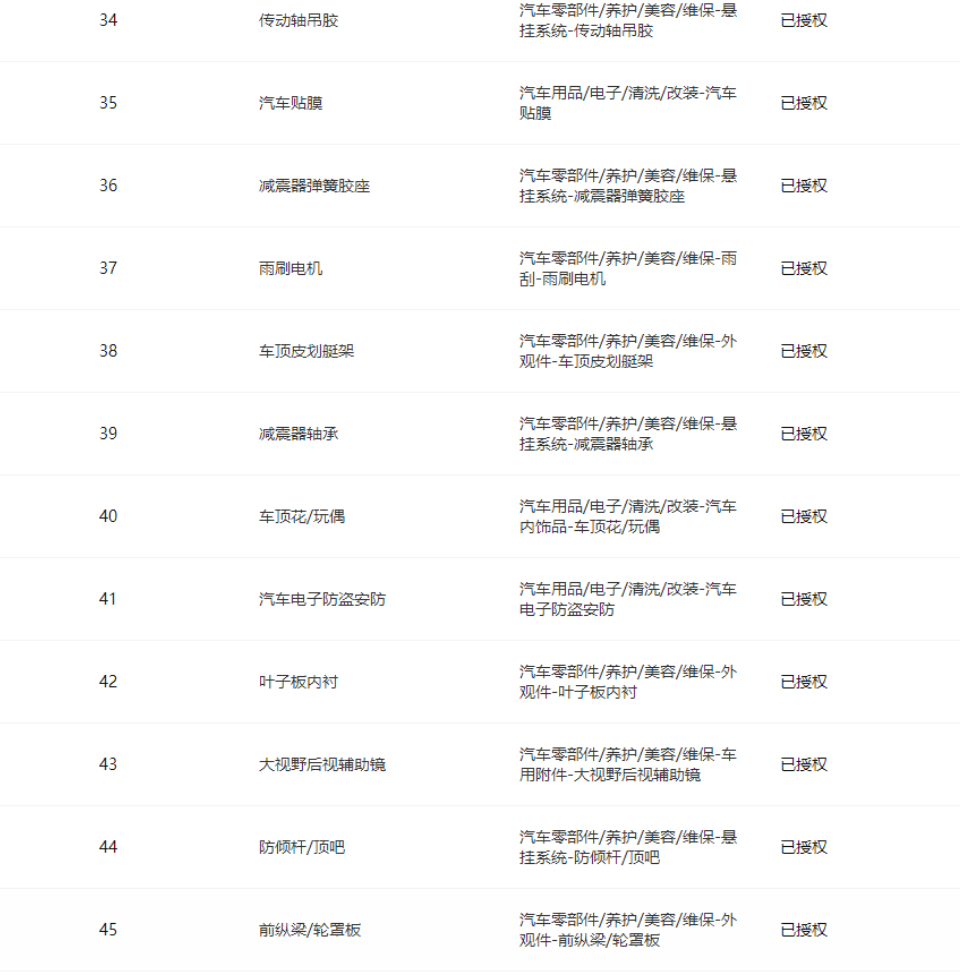 | 34 | 传动轴吊胶 | 汽车零部件/养护/美容/维保-悬挂系统-传动轴吊胶 | 已授权 |
|---|---|---|---|
| 35 | 汽车贴膜 | 汽车用品/电子/清洗/改装-汽车贴膜 | 已授权 |
| 36 | 减震器弹簧胶座 | 汽车零部件/养护/美容/维保-悬挂系统-减震器弹簧胶座 | 已授权 |
| 37 | 雨刷电机 | 汽车零部件/养护/美容/维保-雨刮-雨刷电机 | 已授权 |
| 38 | 车顶皮划艇架 | 汽车零部件/养护/美容/维保-外观件-车顶皮划艇架 | 已授权 |
| 39 | 减震器轴承 | 汽车零部件/养护/美容/维保-悬挂系统-减震器轴承 | 已授权 |
| 40 | 车顶花/玩偶 | 汽车用品/电子/清洗/改装-汽车内饰品-车顶花/玩偶 | 已授权 |
| 41 | 汽车电子防盗安防 | 汽车用品/电子/清洗/改装-汽车电子防盗安防 | 已授权 |
| 42 | 叶子板内衬 | 汽车零部件/养护/美容/维保-外观件-叶子板内衬 | 已授权 |
| 43 | 大视野后视辅助镜 | 汽车零部件/养护/美容/维保-车用附件-大视野后视辅助镜 | 已授权 |
| 44 | 防倾杆/顶吧 | 汽车零部件/养护/美容/维保-悬挂系统-防倾杆/顶吧 | 已授权 |
| 45 | 前纵梁/轮罩板 | 汽车零部件/养护/美容/维保-外观件-前纵梁/轮罩板 | 已授权 |